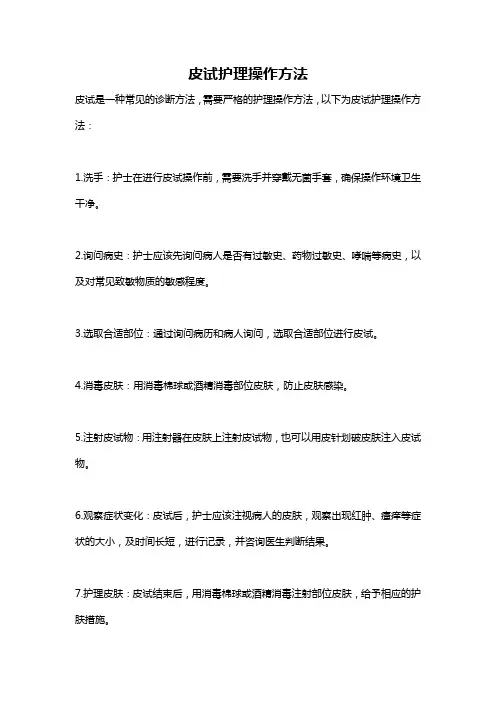 皮试护理操作方法

皮试是一种常见的诊断方法，需要严格的护理操作方法，以下为皮试护理操作方法：

1.洗手：护士在进行皮试操作前，需要洗手并穿戴无菌手套，确保操作环境卫生干净。

2.询问病史：护士应该先询问病人是否有过敏史、药物过敏史、哮喘等病史，以及对常见致敏物质的敏感程度。

3.选取合适部位：通过询问病历和病人询问，选取合适部位进行皮试。

4.消毒皮肤：用消毒棉球或酒精消毒部位皮肤，防止皮肤感染。

5.注射皮试物：用注射器在皮肤上注射皮试物，也可以用皮针划破皮肤注入皮试物。

6.观察症状变化：皮试后，护士应该注视病人的皮肤，观察出现红肿、瘙痒等症状的大小，及时间长短，进行记录，并咨询医生判断结果。

7.护理皮肤：皮试结束后，用消毒棉球或酒精消毒注射部位皮肤，给予相应的护肤措施。